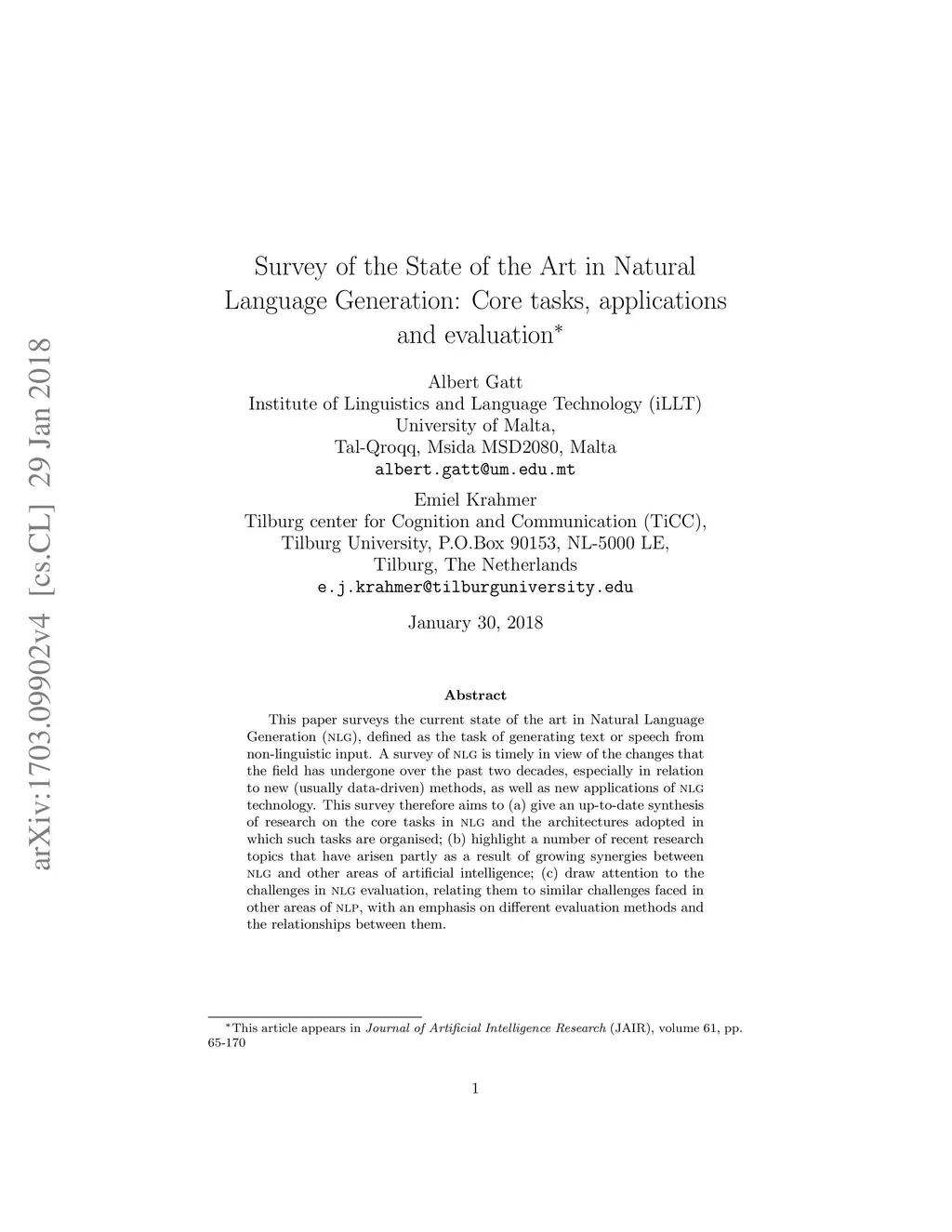 arXiv:1703.09902v4 [cs.CL] 29 Jan 2018

Survey of the State of the Art in Natural Language Generation: Core tasks, applications and evaluation*

Albert Gatt
Institute of Linguistics and Language Technology (iLLT)
University of Malta,
Tal-Qroqq, Msida MSD2080, Malta
albert.gatt@um.edu.mt

Emiel Krahmer
Tilburg center for Cognition and Communication (TiCC),
Tilburg University, P.O.Box 90153, NL-5000 LE,
Tilburg, The Netherlands
e.j.krahmer@tilburguniversity.edu

January 30, 2018

Abstract

This paper surveys the current state of the art in Natural Language Generation (NLG), defined as the task of generating text or speech from non-linguistic input. A survey of NLG is timely in view of the changes that the field has undergone over the past two decades, especially in relation to new (usually data-driven) methods, as well as new applications of NLG technology. This survey therefore aims to (a) give an up-to-date synthesis of research on the core tasks in NLG and the architectures adopted in which such tasks are organised; (b) highlight a number of recent research topics that have arisen partly as a result of growing synergies between NLG and other areas of artificial intelligence; (c) draw attention to the challenges in NLG evaluation, relating them to similar challenges faced in other areas of NLP, with an emphasis on different evaluation methods and the relationships between them.

*This article appears in Journal of Artificial Intelligence Research (JAIR), volume 61, pp. 65-170

1